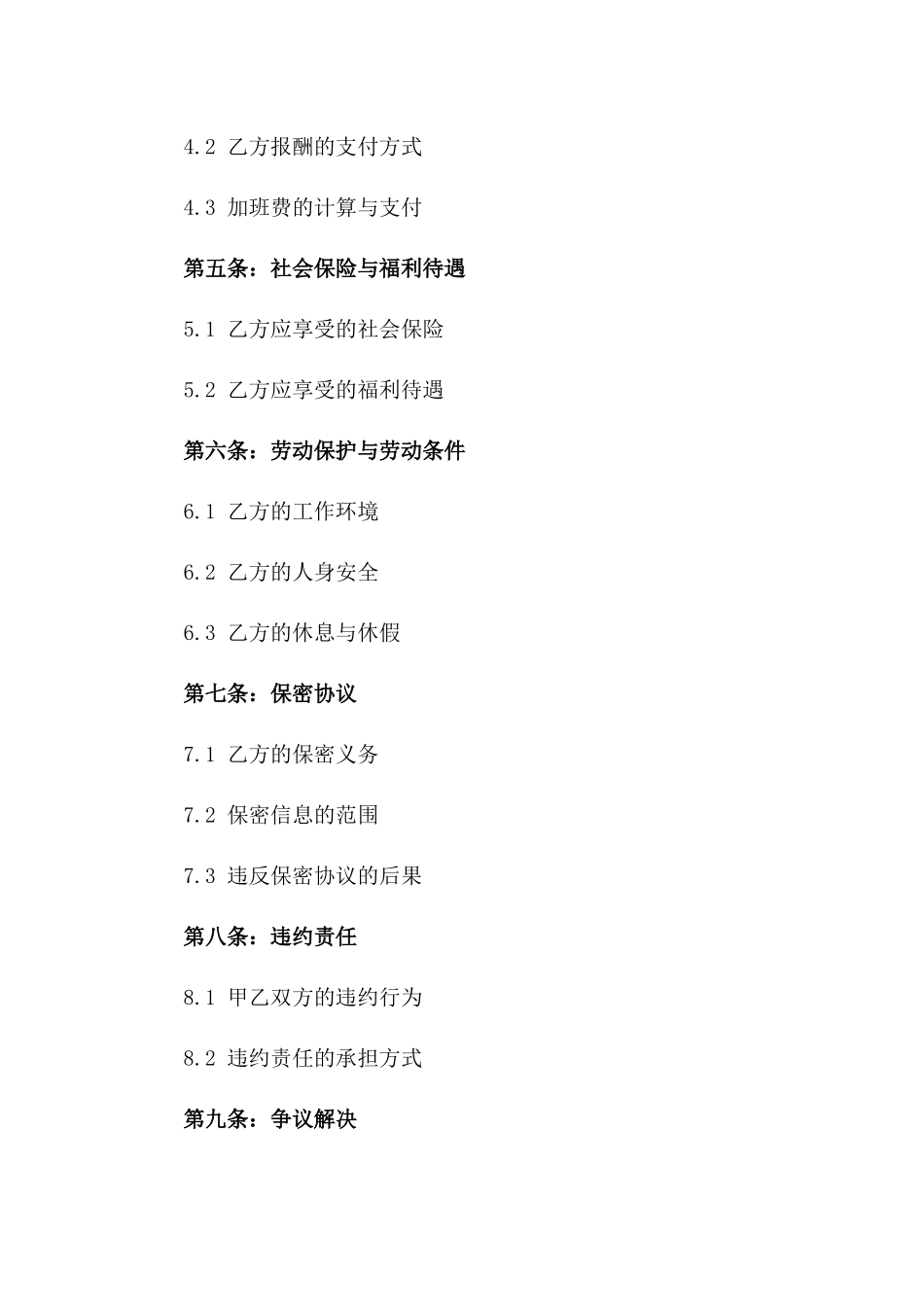 4.2 乙方报酬的支付方式

4.3 加班费的计算与支付

第五条：社会保险与福利待遇

5.1 乙方应享受的社会保险

5.2 乙方应享受的福利待遇

第六条：劳动保护与劳动条件

6.1 乙方的工作环境

6.2 乙方的人身安全

6.3 乙方的休息与休假

第七条：保密协议

7.1 乙方的保密义务

7.2 保密信息的范围

7.3 违反保密协议的后果

第八条：违约责任

8.1 甲乙双方的违约行为

8.2 违约责任的承担方式

第九条：争议解决